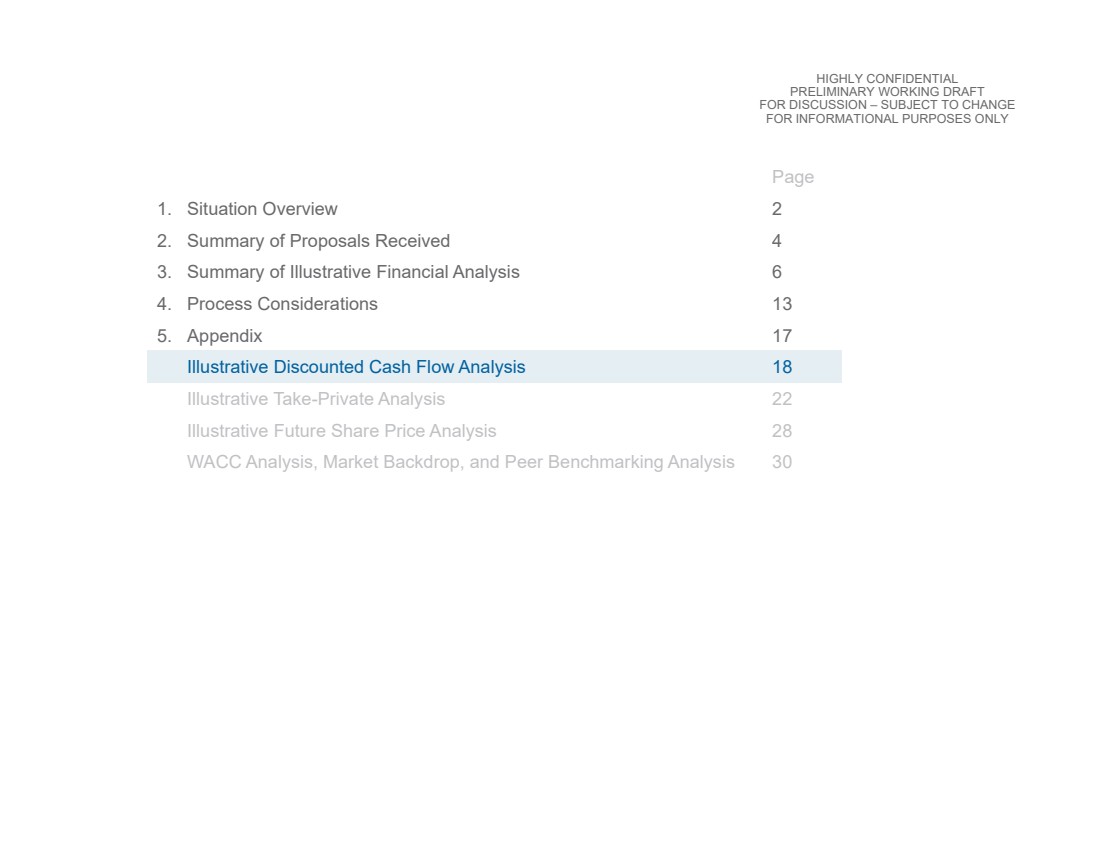 HIGHLY CONFIDENTIAL
PRELIMINARY WORKING DRAFT
FOR DISCUSSION – SUBJECT TO CHANGE
FOR INFORMATIONAL PURPOSES ONLY

| | Page |
|---|---|
| 1. Situation Overview | 2 |
| 2. Summary of Proposals Received | 4 |
| 3. Summary of Illustrative Financial Analysis | 6 |
| 4. Process Considerations | 13 |
| 5. Appendix | 17 |
| Illustrative Discounted Cash Flow Analysis | 18 |
| Illustrative Take-Private Analysis | 22 |
| Illustrative Future Share Price Analysis | 28 |
| WACC Analysis, Market Backdrop, and Peer Benchmarking Analysis | 30 |